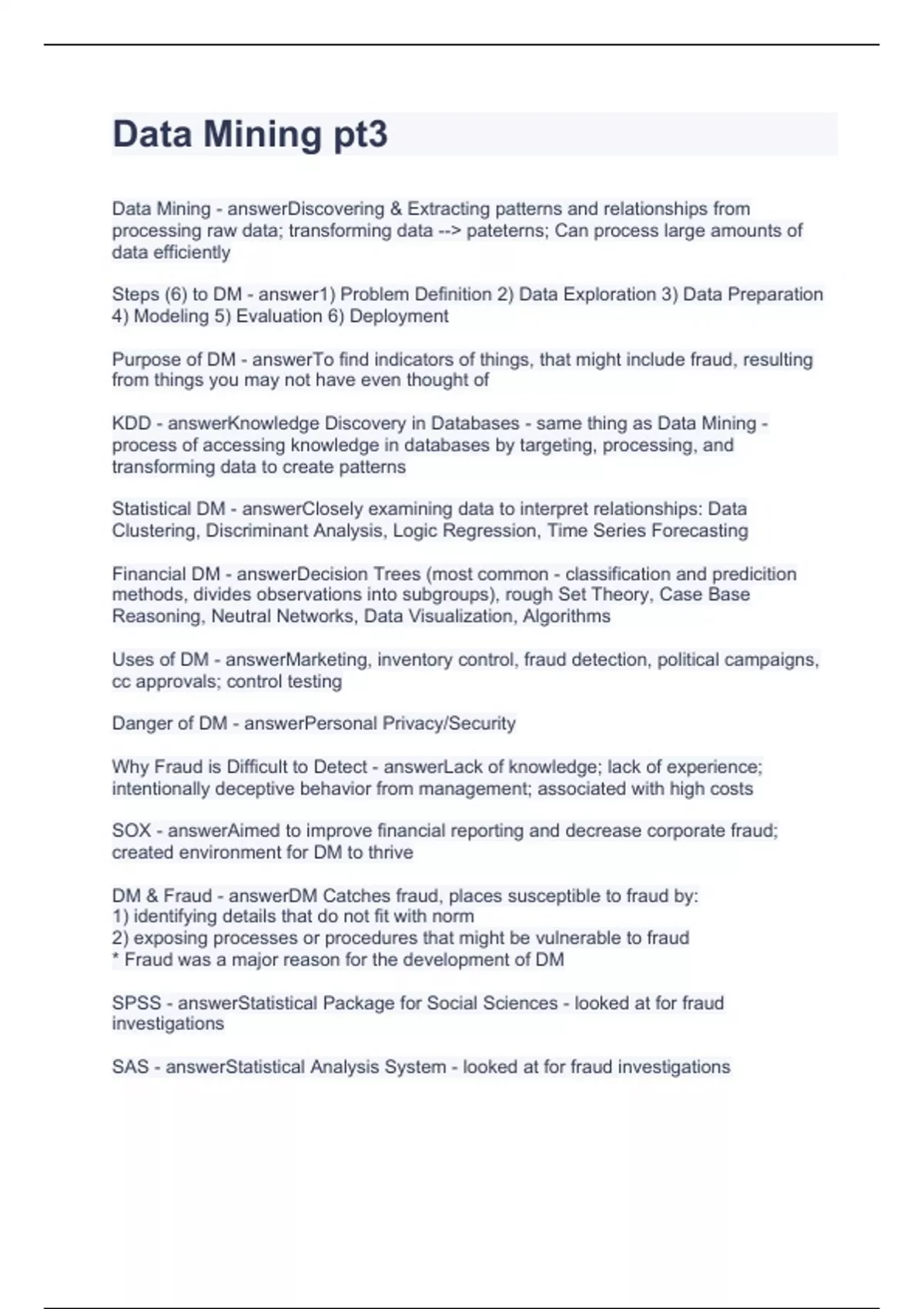 Data Mining pt3

Data Mining - answerDiscovering & Extracting patterns and relationships from processing raw data; transforming data --> pateterns; Can process large amounts of data efficiently

Steps (6) to DM - answer1) Problem Definition 2) Data Exploration 3) Data Preparation 4) Modeling 5) Evaluation 6) Deployment

Purpose of DM - answerTo find indicators of things, that might include fraud, resulting from things you may not have even thought of

KDD - answerKnowledge Discovery in Databases - same thing as Data Mining - process of accessing knowledge in databases by targeting, processing, and transforming data to create patterns

Statistical DM - answerClosely examining data to interpret relationships: Data Clustering, Discriminant Analysis, Logic Regression, Time Series Forecasting

Financial DM - answerDecision Trees (most common - classification and predicition methods, divides observations into subgroups), rough Set Theory, Case Base Reasoning, Neutral Networks, Data Visualization, Algorithms

Uses of DM - answerMarketing, inventory control, fraud detection, political campaigns, cc approvals; control testing

Danger of DM - answerPersonal Privacy/Security

Why Fraud is Difficult to Detect - answerLack of knowledge; lack of experience; intentionally deceptive behavior from management; associated with high costs

SOX - answerAimed to improve financial reporting and decrease corporate fraud; created environment for DM to thrive

DM & Fraud - answerDM Catches fraud, places susceptible to fraud by:
1) identifying details that do not fit with norm
2) exposing processes or procedures that might be vulnerable to fraud
* Fraud was a major reason for the development of DM

SPSS - answerStatistical Package for Social Sciences - looked at for fraud investigations

SAS - answerStatistical Analysis System - looked at for fraud investigations